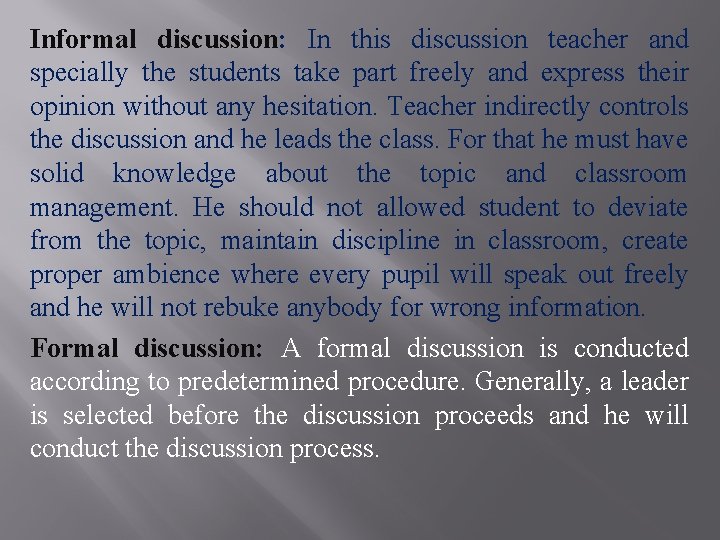 Informal discussion: In this discussion teacher and specially the students take part freely and express their opinion without any hesitation. Teacher indirectly controls the discussion and he leads the class. For that he must have solid knowledge about the topic and classroom management. He should not allowed student to deviate from the topic, maintain discipline in classroom, create proper ambience where every pupil will speak out freely and he will not rebuke anybody for wrong information.

Formal discussion: A formal discussion is conducted according to predetermined procedure. Generally, a leader is selected before the discussion proceeds and he will conduct the discussion process.